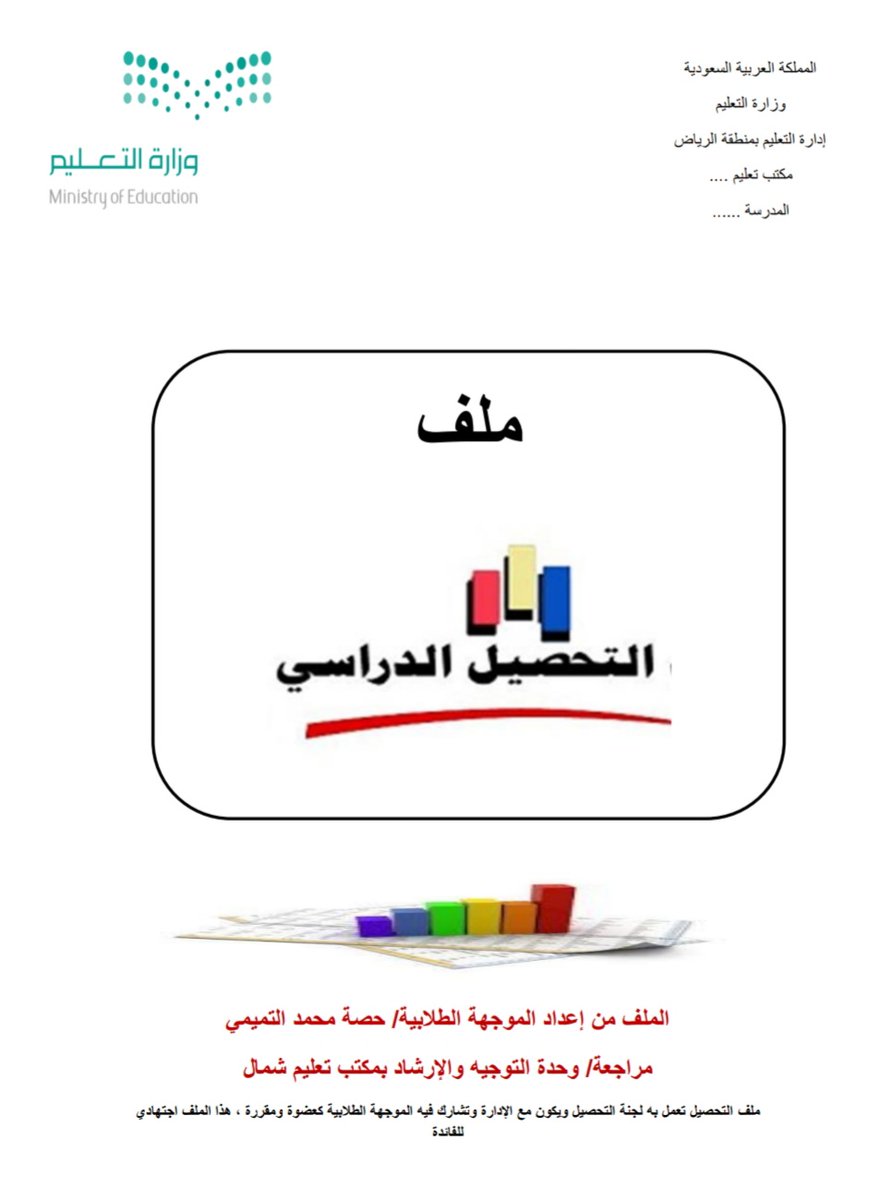 المملكة العربية السعودية
وزارة التعليم
إدارة التعليم بمنطقة الرياض
مكتب تعليم ....
المدرسة ......

وزارة التعليم
Ministry of Education

ملف

التحصيل الدراسي

الملف من إعداد الموجهة الطلابية/ حصة محمد التميمي

مراجعة/ وحدة التوجيه والإرشاد بمكتب تعليم شمال

ملف التحصيل تعمل به لجنة التحصيل ويكون مع الإدارة وتشارك فيه الموجهة الطلابية كعضوة ومقررة ، هذا الملف اجتهادي للفائدة